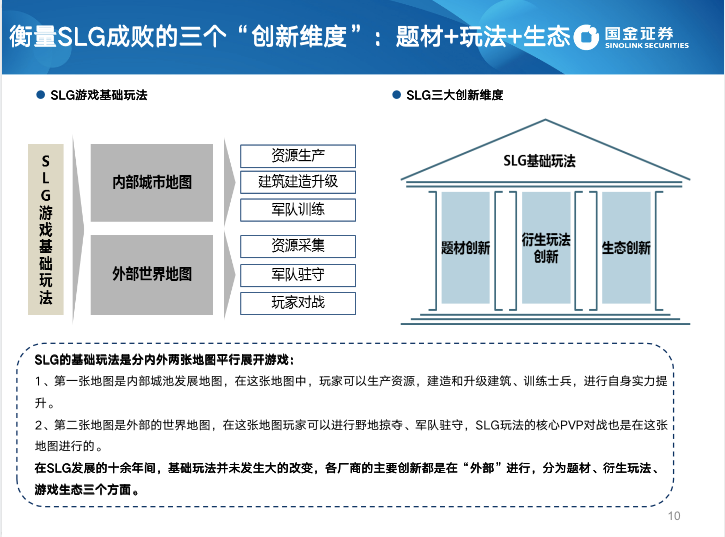 衡量SLG成败的三个“创新维度”：题材+玩法+生态

国金证券
SINOLINK SECURITIES

SLG游戏基础玩法

SLG游戏基础玩法

内部城市地图

资源生产
建筑建造升级
军队训练

外部世界地图

资源采集
军队驻守
玩家对战

SLG三大创新维度

SLG基础玩法

题材创新

衍生玩法创新

生态创新

SLG的基础玩法是分内外两张地图平行展开游戏：

1、第一张地图是内部城池发展地图，在这张地图中，玩家可以生产资源，建造和升级建筑、训练士兵，进行自身实力提升。

2、第二张地图是外部的世界地图，在这张地图玩家可以进行野地掠夺、军队驻守，SLG玩法的核心PVP对战也是在这张地图进行的。

在SLG发展的十余年间，基础玩法并未发生大的改变，各厂商的主要创新都是在“外部”进行，分为题材、衍生玩法、游戏生态三个方面。

10